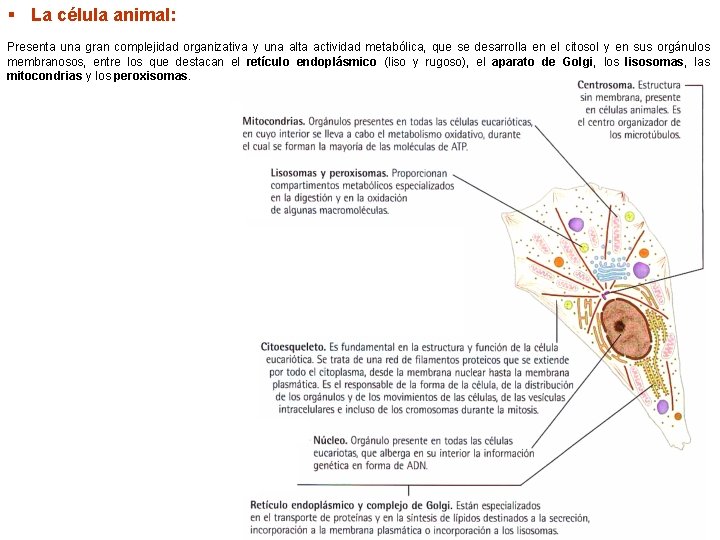 ▪ La célula animal:

Presenta una gran complejidad organizativa y una alta actividad metabólica, que se desarrolla en el citosol y en sus orgánulos membranosos, entre los que destacan el retículo endoplásmico (liso y rugoso), el aparato de Golgi, los lisosomas, las mitocondrias y los peroxisomas.

Centrosoma. Estructura sin membrana, presente en células animales. Es el centro organizador de los microtúbulos.

Mitocondrias. Orgánulos presentes en todas las células eucarióticas, en cuyo interior se lleva a cabo el metabolismo oxidativo, durante el cual se forman la mayoría de las moléculas de ATP.

Lisosomas y peroxisomas. Proporcionan compartimentos metabólicos especializados en la digestión y en la oxidación de algunas macromoléculas.

Citoesqueleto. Es fundamental en la estructura y función de la célula eucariótica. Se trata de una red de filamentos proteicos que se extiende por todo el citoplasma, desde la membrana nuclear hasta la membrana plasmática. Es el responsable de la forma de la célula, de la distribución de los orgánulos y de los movimientos de las células, de las vesículas intracelulares e incluso de los cromosomas durante la mitosis.

Núcleo. Orgánulo presente en todas las células eucariotas, que alberga en su interior la información genética en forma de ADN.

Retículo endoplásmico y complejo de Golgi. Están especializados en el transporte de proteínas y en la síntesis de lípidos destinados a la secreción, incorporación a la membrana plasmática o incorporación a los lisosomas.